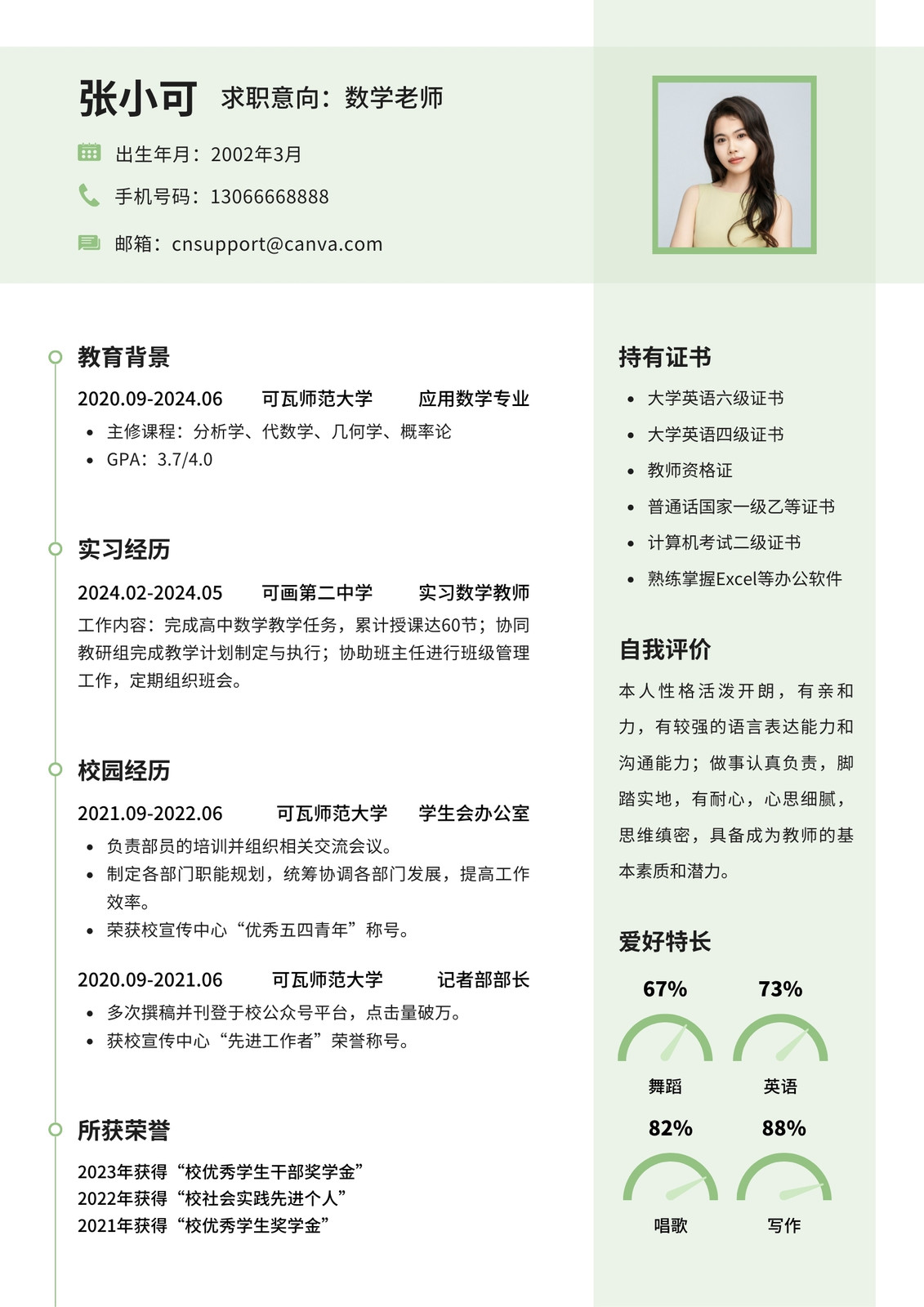 张小可 求职意向：数学老师

出生年月：2002年3月

手机号码：13066668888

邮箱：cnsupport@canva.com

教育背景

2020.09-2024.06 可瓦师范大学 应用数学专业

- 主修课程：分析学、代数学、几何学、概率论
- GPA：3.7/4.0

实习经历

2024.02-2024.05 可画第二中学 实习数学教师

工作内容：完成高中数学教学任务，累计授课达60节；协同教研组完成教学计划制定与执行；协助班主任进行班级管理工作，定期组织班会。

校园经历

2021.09-2022.06 可瓦师范大学 学生会办公室

- 负责部员的培训并组织相关交流会议。
- 制定各部门职能规划，统筹协调各部门发展，提高工作效率。
- 荣获校宣传中心“优秀五四青年”称号。

2020.09-2021.06 可瓦师范大学 记者部部长

- 多次撰稿并刊登于校公众号平台，点击量破万。
- 获校宣传中心“先进工作者”荣誉称号。

所获荣誉

2023年获得“校优秀学生干部奖学金”
2022年获得“校社会实践先进个人”
2021年获得“校优秀学生奖学金”

持有证书

- 大学英语六级证书
- 大学英语四级证书
- 教师资格证
- 普通话国家一级乙等证书
- 计算机考试二级证书
- 熟练掌握Excel等办公软件

自我评价

本人性格活泼开朗，有亲和力，有较强的语言表达能力和沟通能力；做事认真负责，脚踏实地，有耐心，心思细腻，思维缜密，具备成为教师的基本素质和潜力。

爱好特长

67%
舞蹈

73%
英语

82%
唱歌

88%
写作